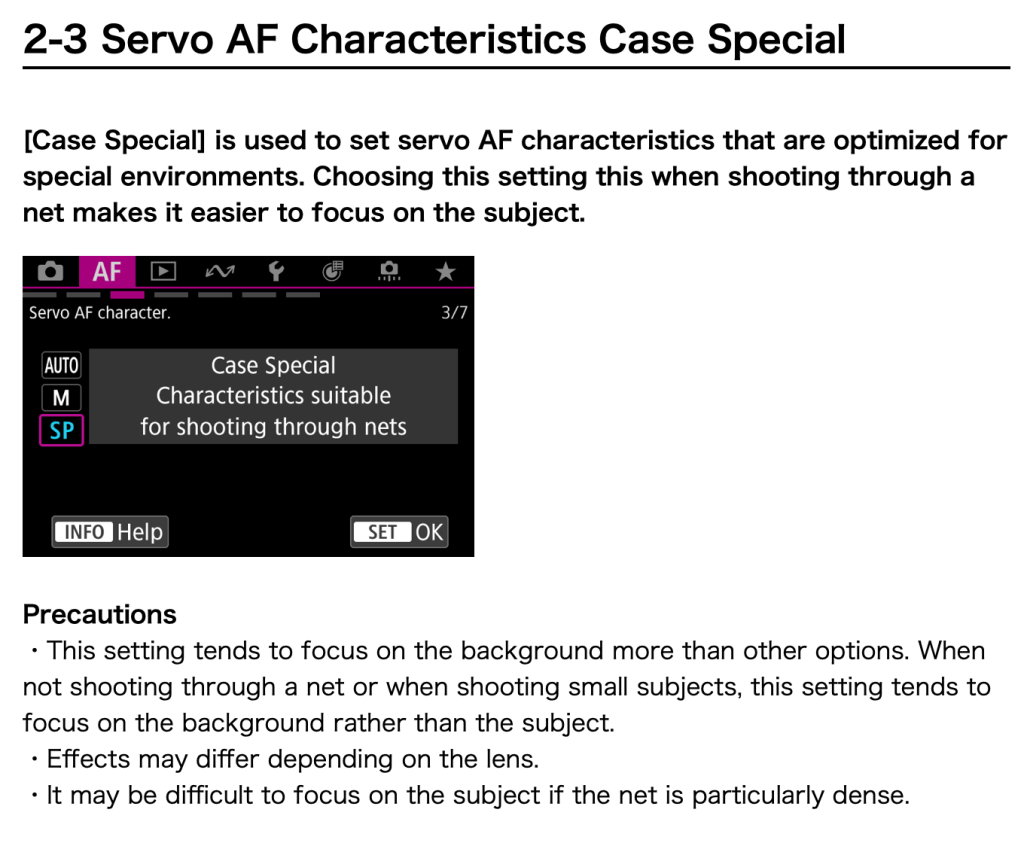 2-3 Servo AF Characteristics Case Special

[Case Special] is used to set servo AF characteristics that are optimized for special environments. Choosing this setting this when shooting through a net makes it easier to focus on the subject.

AF

Servo AF character. 3/7

AUTO
M
SP

Case Special
Characteristics suitable for shooting through nets

INFO Help
SET OK

Precautions
・This setting tends to focus on the background more than other options. When not shooting through a net or when shooting small subjects, this setting tends to focus on the background rather than the subject.
・Effects may differ depending on the lens.
・It may be difficult to focus on the subject if the net is particularly dense.